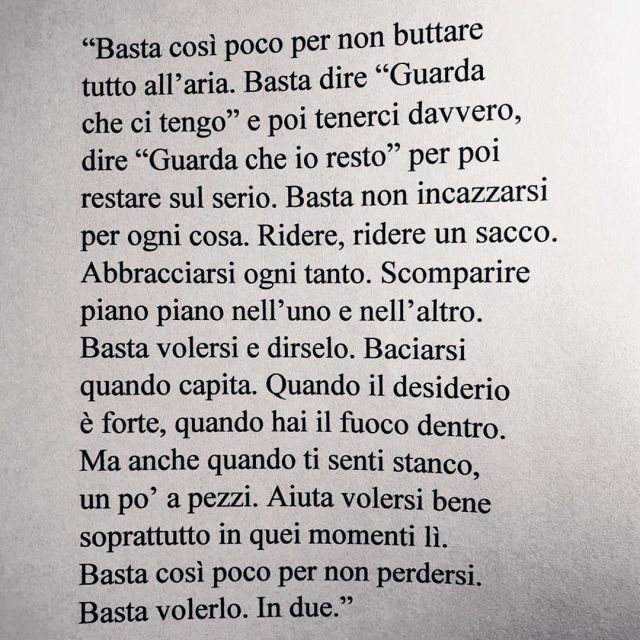 “Basta così poco per non buttare tutto all’aria. Basta dire “Guarda che ci tengo” e poi tenerci davvero, dire “Guarda che io resto” per poi restare sul serio. Basta non incazzarsi per ogni cosa. Ridere, ridere un sacco. Abbracciarsi ogni tanto. Scomparire piano piano nell’uno e nell’altro. Basta volersi e dirselo. Baciarsi quando capita. Quando il desiderio è forte, quando hai il fuoco dentro. Ma anche quando ti senti stanco, un po’ a pezzi. Aiuta volersi bene soprattutto in quei momenti lì. Basta così poco per non perdersi. Basta volerlo. In due.”